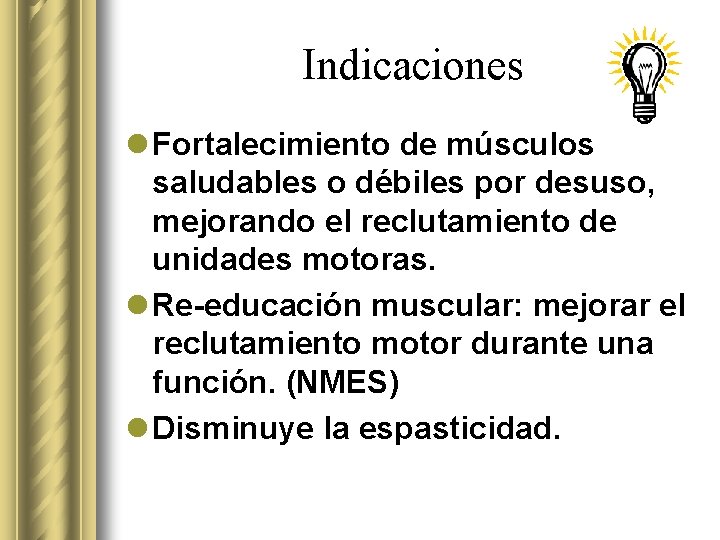 Indicaciones

• Fortalecimiento de músculos saludables o débiles por desuso, mejorando el reclutamiento de unidades motoras.
• Re-educación muscular: mejorar el reclutamiento motor durante una función. (NMES)
• Disminuye la espasticidad.